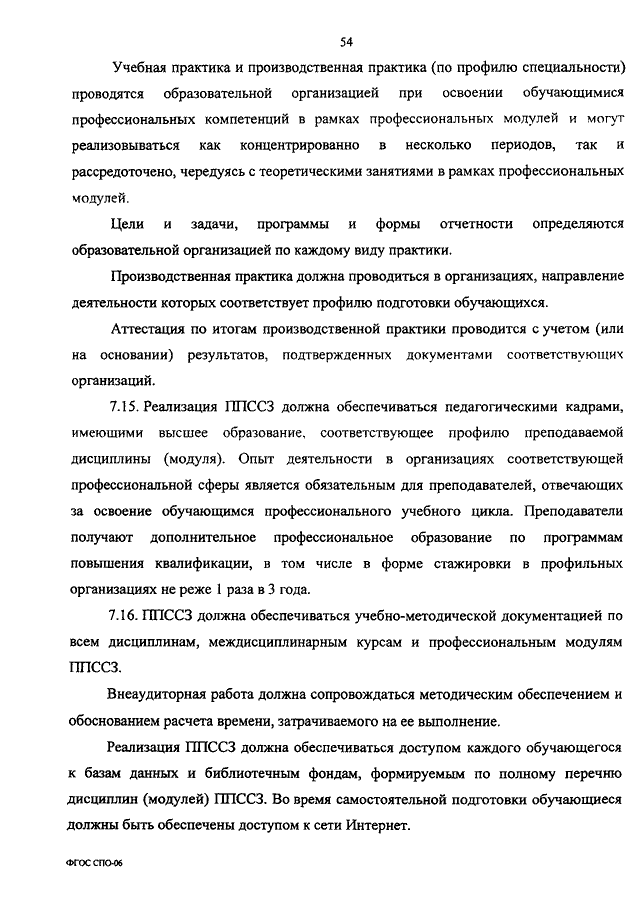 54

Учебная практика и производственная практика (по профилю специальности) проводятся образовательной организацией при освоении обучающимися профессиональных компетенций в рамках профессиональных модулей и могут реализовываться как концентрированно в несколько периодов, так и рассредоточено, чередуясь с теоретическими занятиями в рамках профессиональных модулей.

Цели и задачи, программы и формы отчетности определяются образовательной организацией по каждому виду практики.

Производственная практика должна проводиться в организациях, направление деятельности которых соответствует профилю подготовки обучающихся.

Аттестация по итогам производственной практики проводится с учетом (или на основании) результатов, подтвержденных документами соответствующих организаций.

7.15. Реализация ППССЗ должна обеспечиваться педагогическими кадрами, имеющими высшее образование, соответствующее профилю преподаваемой дисциплины (модуля). Опыт деятельности в организациях соответствующей профессиональной сферы является обязательным для преподавателей, отвечающих за освоение обучающимся профессионального учебного цикла. Преподаватели получают дополнительное профессиональное образование по программам повышения квалификации, в том числе в форме стажировки в профильных организациях не реже 1 раза в 3 года.

7.16. ППССЗ должна обеспечиваться учебно-методической документацией по всем дисциплинам, междисциплинарным курсам и профессиональным модулям ППССЗ.

Внеаудиторная работа должна сопровождаться методическим обеспечением и обоснованием расчета времени, затрачиваемого на ее выполнение.

Реализация ППССЗ должна обеспечиваться доступом каждого обучающегося к базам данных и библиотечным фондам, формируемым по полному перечню дисциплин (модулей) ППССЗ. Во время самостоятельной подготовки обучающиеся должны быть обеспечены доступом к сети Интернет.

ФГОС СПО-06